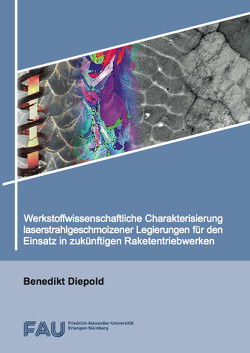 Werkstoffwissenschaftliche Charakterisierung laserstrahlgeschmolzener Legierungen für den Einsatz in zukünftigen Raketentriebwerken

Benedikt Diepold

FAU Friedrich-Alexander-Universität Erlangen-Nürnberg